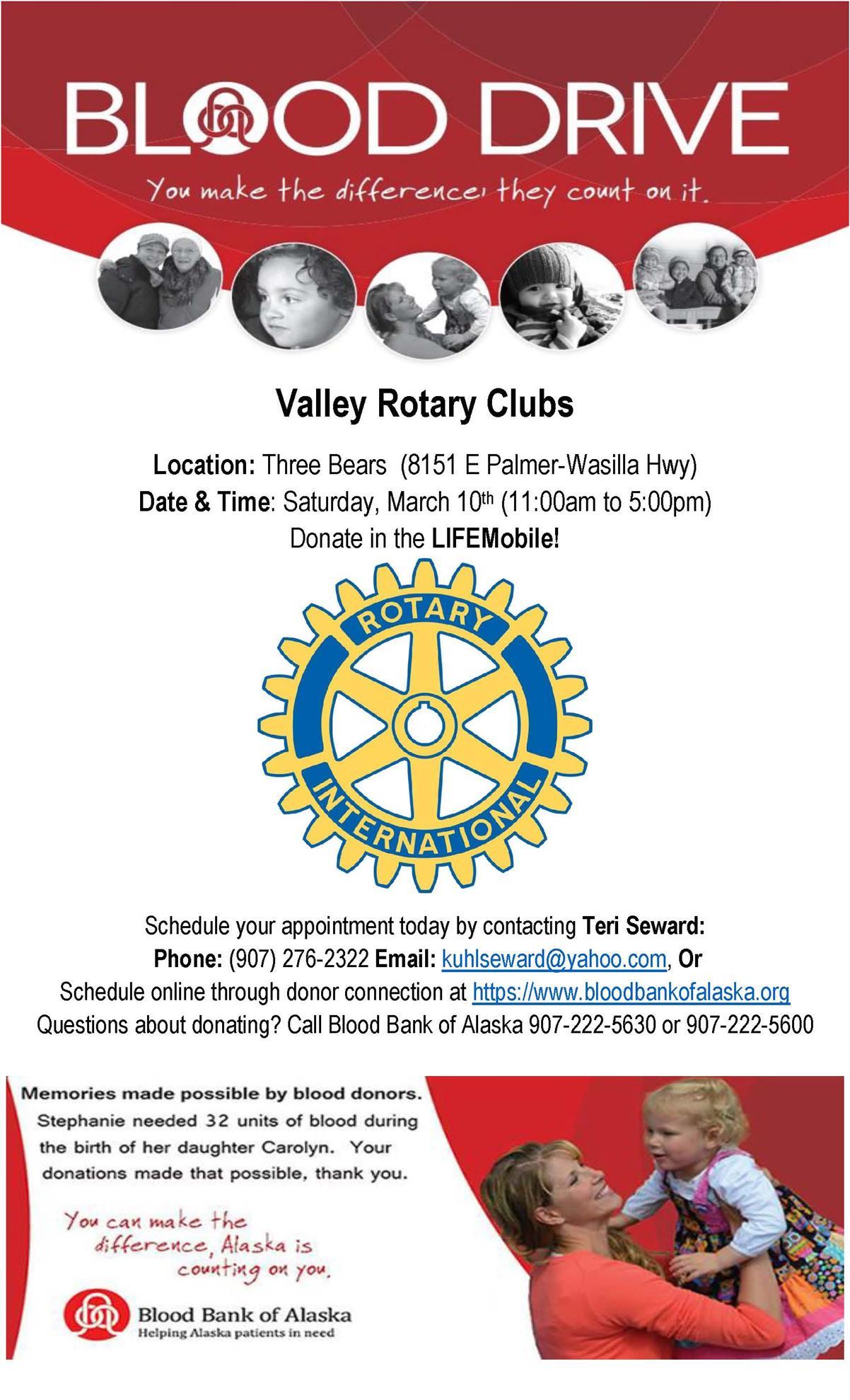 BLOOD DRIVE

You make the difference, they count on it.

Valley Rotary Clubs

Location: Three Bears (8151 E Palmer-Wasilla Hwy)
Date & Time: Saturday, March 10th (11:00am to 5:00pm)
Donate in the LIFEMobile!

ROTARY INTERNATIONAL

Schedule your appointment today by contacting Teri Seward:
Phone: (907) 276-2322 Email: kuhlseward@yahoo.com, Or
Schedule online through donor connection at https://www.bloodbankofalaska.org
Questions about donating? Call Blood Bank of Alaska 907-222-5630 or 907-222-5600

Memories made possible by blood donors. Stephanie needed 32 units of blood during the birth of her daughter Carolyn. Your donations made that possible, thank you.

You can make the difference, Alaska is counting on you.

Blood Bank of Alaska
Helping Alaska patients in need